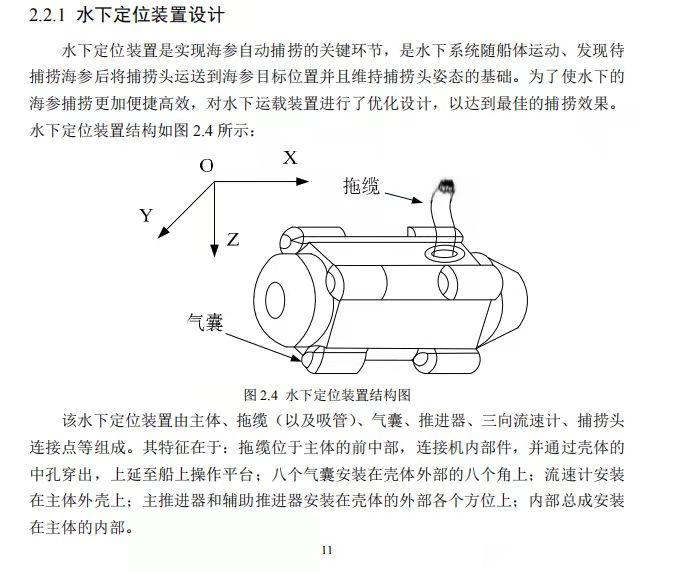 2.2.1 水下定位装置设计

水下定位装置是实现海参自动捕捞的关键环节，是水下系统随船体运动、发现待捕捞海参后将捕捞头运送到海参目标位置并且维持捕捞头姿态的基础。为了使水下的海参捕捞更加便捷高效，对水下运载装置进行了优化设计，以达到最佳的捕捞效果。水下定位装置结构如图 2.4 所示：

O

X

Y

Z

拖缆

气囊

图 2.4 水下定位装置结构图

该水下定位装置由主体、拖缆（以及吸管）、气囊、推进器、三向流速计、捕捞头连接点等组成。其特征在于：拖缆位于主体的前中部，连接机内部件，并通过壳体的中孔穿出，上延至船上操作平台；八个气囊安装在壳体外部的八个角上；流速计安装在主体外壳上；主推进器和辅助推进器安装在壳体的外部各个方位上；内部总成安装在主体的内部。

11